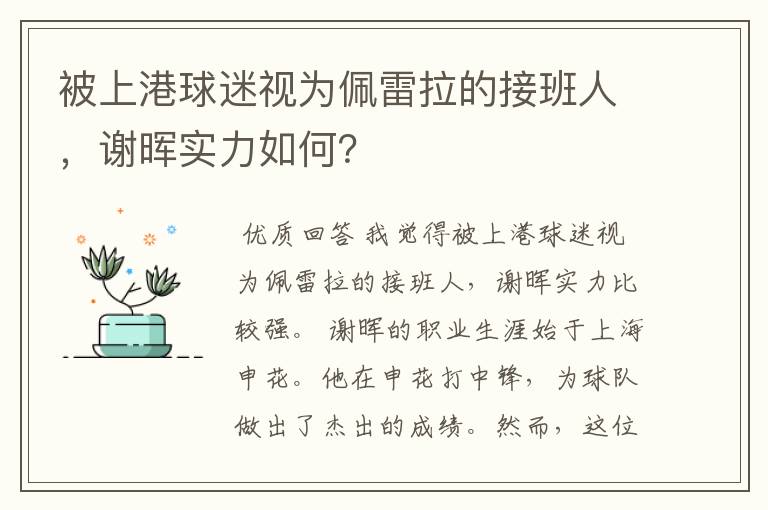 被上港球迷视为佩雷拉的接班人，谢晖实力如何？

优质回答 我觉得被上港球迷视为佩雷拉的接班人，谢晖实力比较强。 谢晖的职业生涯始于上海申花。他在申花打中锋，为球队做出了杰出的成绩。然而，这位